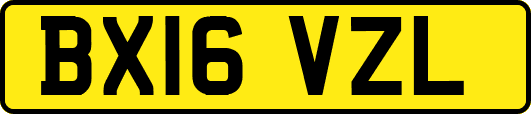 BX16 VZL